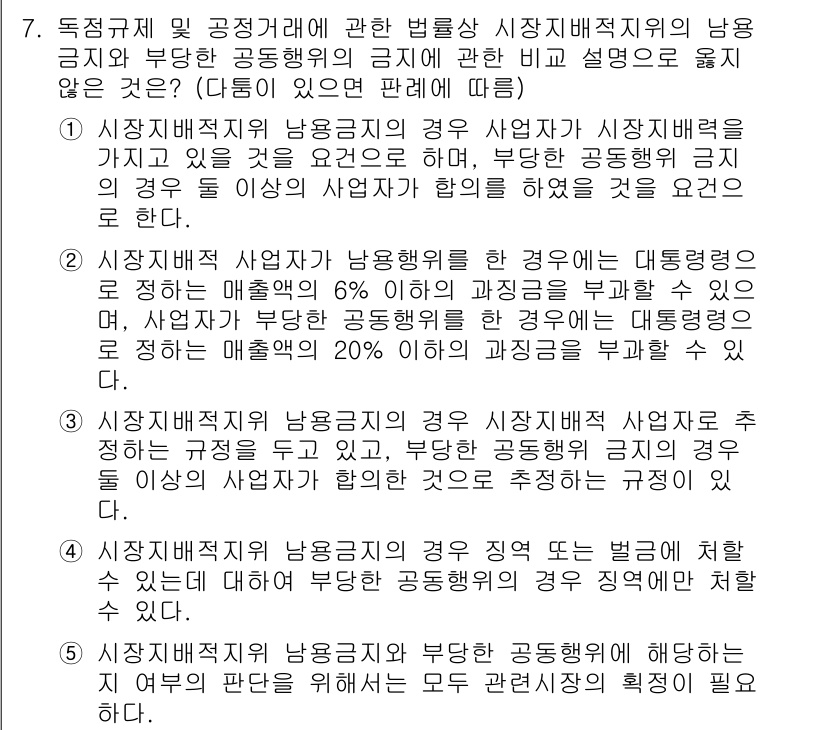 7. 독점규제 및 공정거래에 관한 법률상 시장지배적지위의 남용금지와 부당한 공동행위의 금지에 관한 비교 설명으로 옳지 않은 것은? (다툼이 있으면 판례에 따름)

① 시장지배적지위 남용금지의 경우 사업자가 시장지배력을 가지고 있을 것을 요건으로 하며, 부당한 공동행위 금지의 경우 둘 이상의 사업자가 합의를 하였을 것을 요건으로 한다.

② 시장지배적 사업자가 남용행위를 한 경우에는 대통령령으로 정하는 매출액의 6% 이하의 과징금을 부과할 수 있으며, 사업자가 부당한 공동행위를 한 경우에는 대통령령으로 정하는 매출액의 20% 이하의 과징금을 부과할 수 있다.

③ 시장지배적지위 남용금지의 경우 시장지배적 사업자로 추정하는 규정을 두고 있고, 부당한 공동행위 금지의 경우 둘 이상의 사업자가 합의한 것으로 추정하는 규정이 있다.

④ 시장지배적지위 남용금지의 경우 징역 또는 벌금에 처할 수 있는데 대하여 부당한 공동행위의 경우 징역에만 처할 수 있다.

⑤ 시장지배적지위 남용금지와 부당한 공동행위에 해당하는지 여부의 판단을 위해서는 모두 관련시장의 획정이 필요하다.